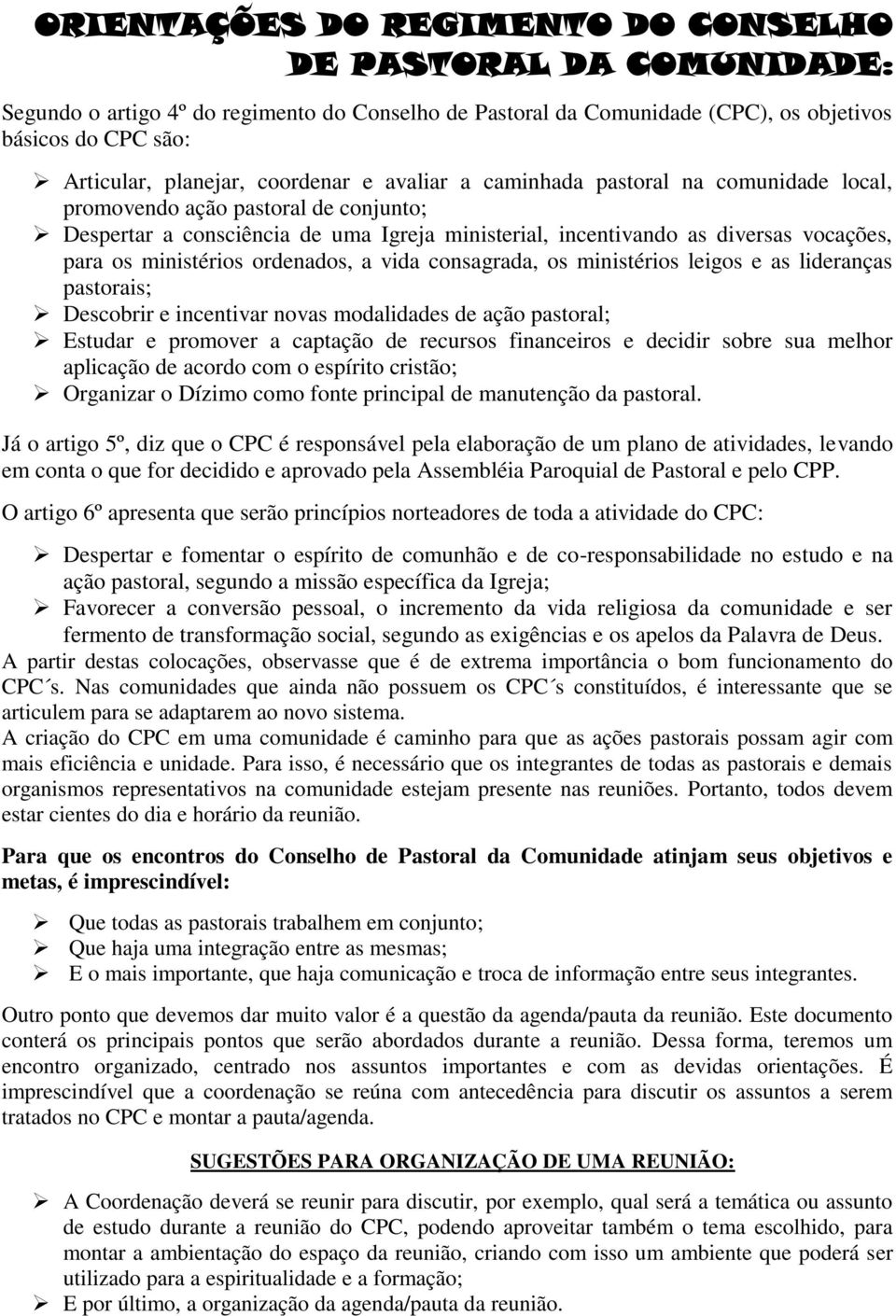 ORIENTAÇÕES DO REGIMENTO DO CONSELHO DE PASTORAL DA COMUNIDADE:

Segundo o artigo 4º do regimento do Conselho de Pastoral da Comunidade (CPC), os objetivos básicos do CPC são:

➢ Articular, planejar, coordenar e avaliar a caminhada pastoral na comunidade local, promovendo ação pastoral de conjunto;
➢ Despertar a consciência de uma Igreja ministerial, incentivando as diversas vocações, para os ministérios ordenados, a vida consagrada, os ministérios leigos e as lideranças pastorais;
➢ Descobrir e incentivar novas modalidades de ação pastoral;
➢ Estudar e promover a captação de recursos financeiros e decidir sobre sua melhor aplicação de acordo com o espírito cristão;
➢ Organizar o Dízimo como fonte principal de manutenção da pastoral.

Já o artigo 5º, diz que o CPC é responsável pela elaboração de um plano de atividades, levando em conta o que for decidido e aprovado pela Assembléia Paroquial de Pastoral e pelo CPP.

O artigo 6º apresenta que serão princípios norteadores de toda a atividade do CPC:

➢ Despertar e fomentar o espírito de comunhão e de co-responsabilidade no estudo e na ação pastoral, segundo a missão específica da Igreja;
➢ Favorecer a conversão pessoal, o incremento da vida religiosa da comunidade e ser fermento de transformação social, segundo as exigências e os apelos da Palavra de Deus.

A partir destas colocações, observasse que é de extrema importância o bom funcionamento do CPC´s. Nas comunidades que ainda não possuem os CPC´s constituídos, é interessante que se articulem para se adaptarem ao novo sistema.
A criação do CPC em uma comunidade é caminho para que as ações pastorais possam agir com mais eficiência e unidade. Para isso, é necessário que os integrantes de todas as pastorais e demais organismos representativos na comunidade estejam presente nas reuniões. Portanto, todos devem estar cientes do dia e horário da reunião.

Para que os encontros do Conselho de Pastoral da Comunidade atinjam seus objetivos e metas, é imprescindível:

➢ Que todas as pastorais trabalhem em conjunto;
➢ Que haja uma integração entre as mesmas;
➢ E o mais importante, que haja comunicação e troca de informação entre seus integrantes.

Outro ponto que devemos dar muito valor é a questão da agenda/pauta da reunião. Este documento conterá os principais pontos que serão abordados durante a reunião. Dessa forma, teremos um encontro organizado, centrado nos assuntos importantes e com as devidas orientações. É imprescindível que a coordenação se reúna com antecedência para discutir os assuntos a serem tratados no CPC e montar a pauta/agenda.

SUGESTÕES PARA ORGANIZAÇÃO DE UMA REUNIÃO:

➢ A Coordenação deverá se reunir para discutir, por exemplo, qual será a temática ou assunto de estudo durante a reunião do CPC, podendo aproveitar também o tema escolhido, para montar a ambientação do espaço da reunião, criando com isso um ambiente que poderá ser utilizado para a espiritualidade e a formação;
➢ E por último, a organização da agenda/pauta da reunião.